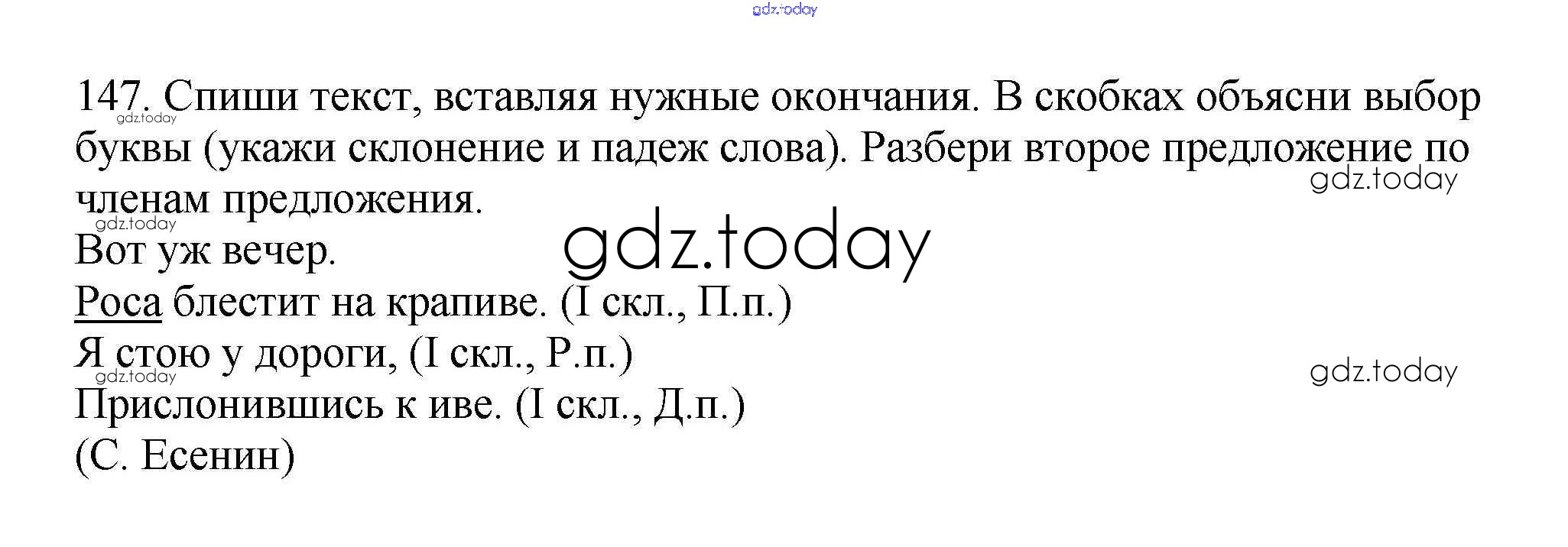 147. Спиши текст, вставляя нужные окончания. В скобках объясни выбор буквы (укажи склонение и падеж слова). Разбери второе предложение по членам предложения.

Вот уж вечер.
Роса блестит на крапиве. (I скл., П.п.)
Я стою у дороги, (I скл., Р.п.)
Прислонившись к иве. (I скл., Д.п.)
(С. Есенин)

gdz.today